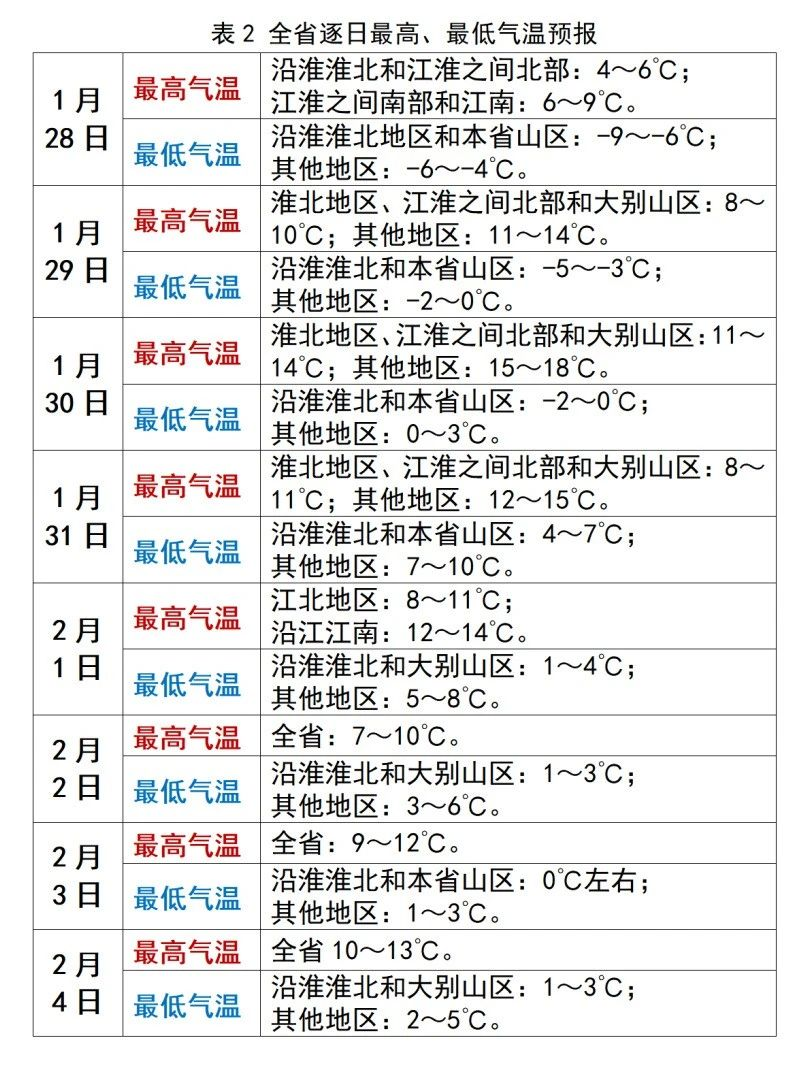 表2 全省逐日最高、最低气温预报

| 1月28日 | 最高气温 | 沿淮淮北和江淮之间北部：4～6℃；江淮之间南部和江南：6～9℃。 |
|---|---|---|
| | 最低气温 | 沿淮淮北地区和本省山区：-9～-6℃；其他地区：-6～-4℃。 |
| 1月29日 | 最高气温 | 淮北地区、江淮之间北部和大别山区：8～10℃；其他地区：11～14℃。 |
| | 最低气温 | 沿淮淮北和本省山区：-5～-3℃；其他地区：-2～0℃。 |
| 1月30日 | 最高气温 | 淮北地区、江淮之间北部和大别山区：11～14℃；其他地区：15～18℃。 |
| | 最低气温 | 沿淮淮北和本省山区：-2～0℃；其他地区：0～3℃。 |
| 1月31日 | 最高气温 | 淮北地区、江淮之间北部和大别山区：8～11℃；其他地区：12～15℃。 |
| | 最低气温 | 沿淮淮北和本省山区：4～7℃；其他地区：7～10℃。 |
| 2月1日 | 最高气温 | 江北地区：8～11℃；沿江江南：12～14℃。 |
| | 最低气温 | 沿淮淮北和大别山区：1～4℃；其他地区：5～8℃。 |
| 2月2日 | 最高气温 | 全省：7～10℃。 |
| | 最低气温 | 沿淮淮北和大别山区：1～3℃；其他地区：3～6℃。 |
| 2月3日 | 最高气温 | 全省：9～12℃。 |
| | 最低气温 | 沿淮淮北和本省山区：0℃左右；其他地区：1～3℃。 |
| 2月4日 | 最高气温 | 全省10～13℃。 |
| | 最低气温 | 沿淮淮北和大别山区：1～3℃；其他地区：2～5℃。 |